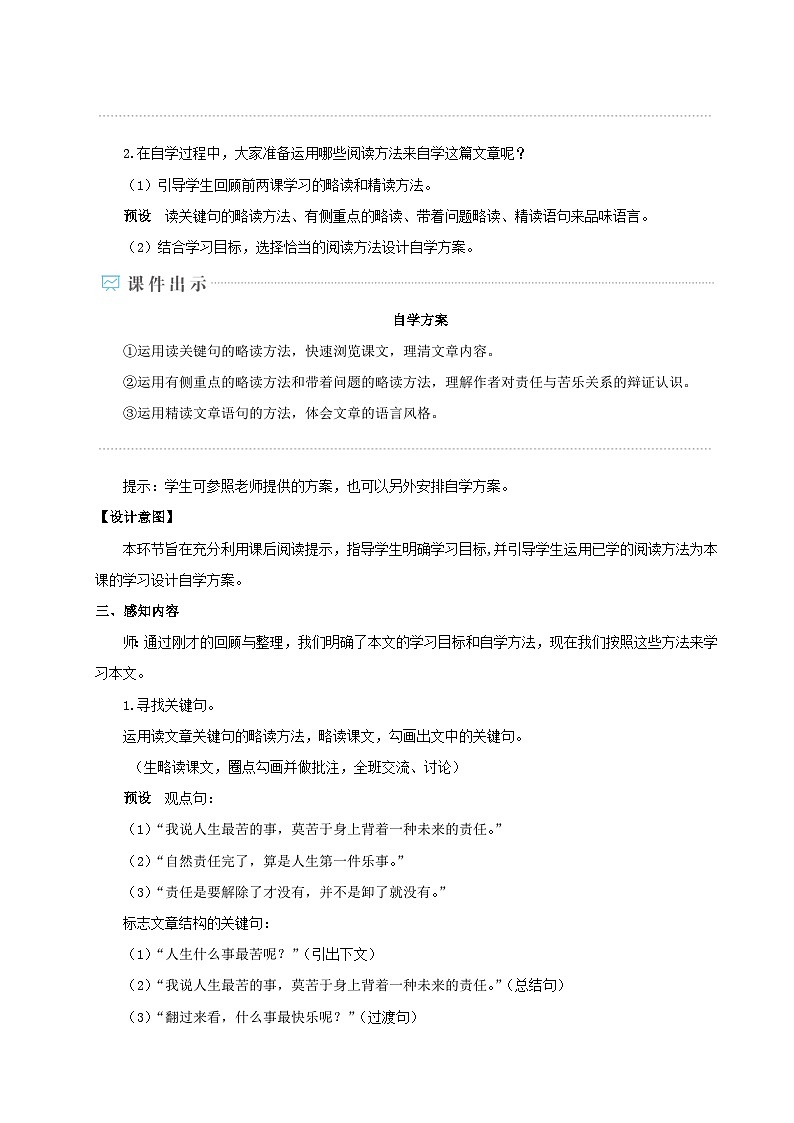 2.在自学过程中，大家准备运用哪些阅读方法来自学这篇文章呢？

（1）引导学生回顾前两课学习的略读和精读方法。

预设　读关键句的略读方法、有侧重点的略读、带着问题略读、精读语句来品味语言。

（2）结合学习目标，选择恰当的阅读方法设计自学方案。

课件出示

自学方案

①运用读关键句的略读方法，快速浏览课文，理清文章内容。

②运用有侧重点的略读方法和带着问题的略读方法，理解作者对责任与苦乐关系的辩证认识。

③运用精读文章语句的方法，体会文章的语言风格。

提示：学生可参照老师提供的方案，也可以另外安排自学方案。

【设计意图】

本环节旨在充分利用课后阅读提示，指导学生明确学习目标，并引导学生运用已学的阅读方法为本课的学习设计自学方案。

三、感知内容

师：通过刚才的回顾与整理，我们明确了本文的学习目标和自学方法，现在我们按照这些方法来学习本文。

1.寻找关键句。

运用读文章关键句的略读方法，略读课文，勾画出文中的关键句。

（生略读课文，圈点勾画并做批注，全班交流、讨论）

预设　观点句：

（1）“我说人生最苦的事，莫苦于身上背着一种未来的责任。”

（2）“自然责任完了，算是人生第一件乐事。”

（3）“责任是要解除了才没有，并不是卸了就没有。”

标志文章结构的关键句：

（1）“人生什么事最苦呢？”（引出下文）

（2）“我说人生最苦的事，莫苦于身上背着一种未来的责任。”（总结句）

（3）“翻过来看，什么事最快乐呢？”（过渡句）